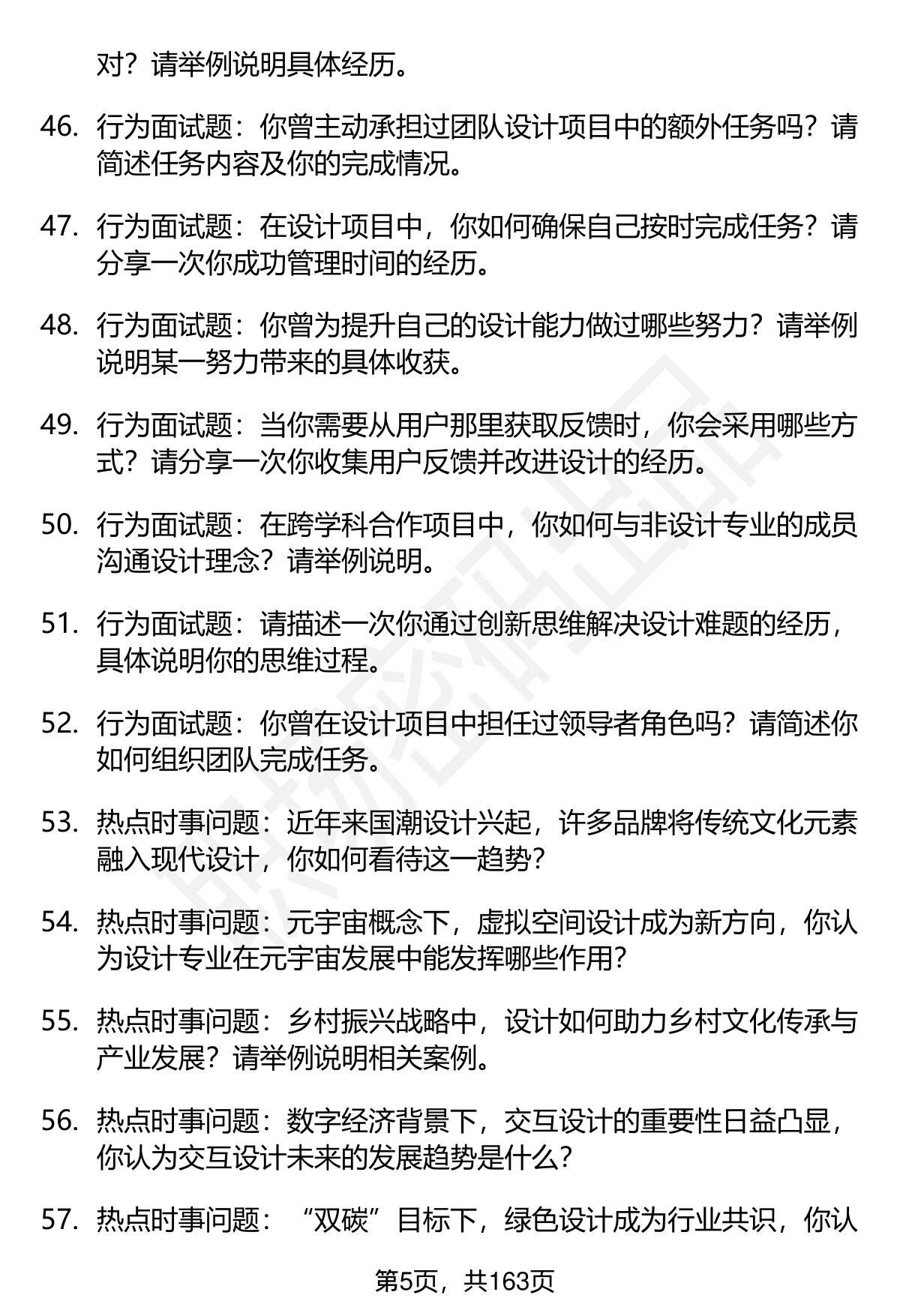 对？请举例说明具体经历。

46. 行为面试题：你曾主动承担过团队设计项目中的额外任务吗？请简述任务内容及你的完成情况。

47. 行为面试题：在设计项目中，你如何确保自己按时完成任务？请分享一次你成功管理时间的经历。

48. 行为面试题：你曾为提升自己的设计能力做过哪些努力？请举例说明某一努力带来的具体收获。

49. 行为面试题：当你需要从用户那里获取反馈时，你会采用哪些方式？请分享一次你收集用户反馈并改进设计的经历。

50. 行为面试题：在跨学科合作项目中，你如何与非设计专业的成员沟通设计理念？请举例说明。

51. 行为面试题：请描述一次你通过创新思维解决设计难题的经历，具体说明你的思维过程。

52. 行为面试题：你曾在设计项目中担任过领导者角色吗？请简述你如何组织团队完成任务。

53. 热点时事问题：近年来国潮设计兴起，许多品牌将传统文化元素融入现代设计，你如何看待这一趋势？

54. 热点时事问题：元宇宙概念下，虚拟空间设计成为新方向，你认为设计专业在元宇宙发展中能发挥哪些作用？

55. 热点时事问题：乡村振兴战略中，设计如何助力乡村文化传承与产业发展？请举例说明相关案例。

56. 热点时事问题：数字经济背景下，交互设计的重要性日益凸显，你认为交互设计未来的发展趋势是什么？

57. 热点时事问题：“双碳”目标下，绿色设计成为行业共识，你认

第5页，共163页